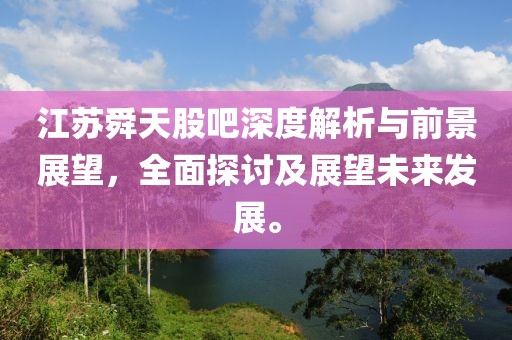 江苏舜天股吧深度解析与前景展望，全面探讨及展望未来发展。